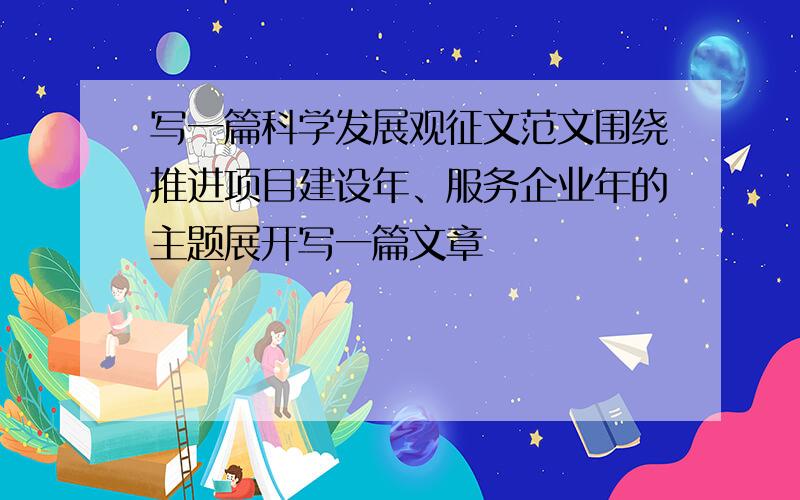 写一篇科学发展观征文范文围绕推进项目建设年、服务企业年的主题展开写一篇文章